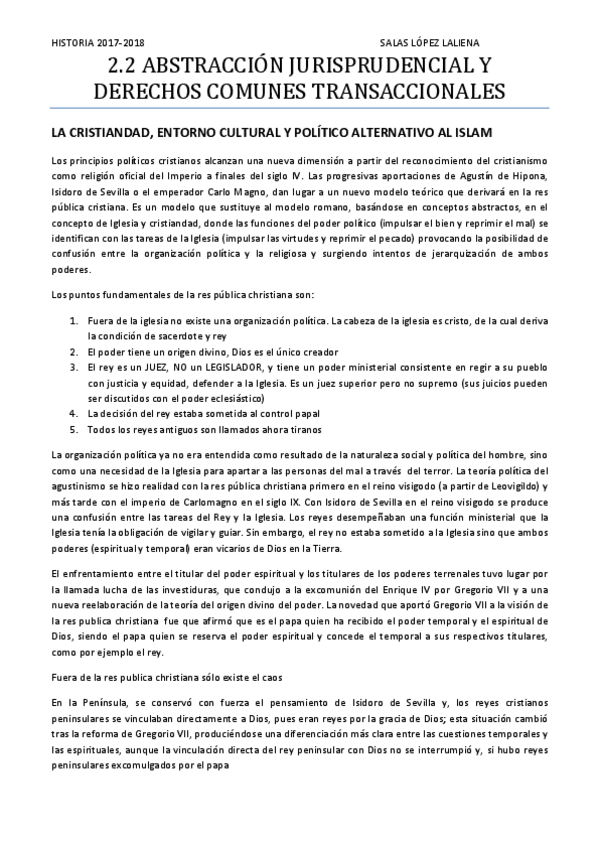 HISTORIA 2017-2018 SALAS LÓPEZ LALIENA

2.2 ABSTRACCIÓN JURISPRUDENCIAL Y DERECHOS COMUNES TRANSACCIONALES

LA CRISTIANDAD, ENTORNO CULTURAL Y POLÍTICO ALTERNATIVO AL ISLAM

Los principios políticos cristianos alcanzan una nueva dimensión a partir del reconocimiento del cristianismo como religión oficial del Imperio a finales del siglo IV. Las progresivas aportaciones de Agustín de Hipona, Isidoro de Sevilla o el emperador Carlo Magno, dan lugar a un nuevo modelo teórico que derivará en la res pública cristiana. Es un modelo que sustituye al modelo romano, basándose en conceptos abstractos, en el concepto de Iglesia y cristiandad, donde las funciones del poder político (impulsar el bien y reprimir el mal) se identifican con las tareas de la Iglesia (impulsar las virtudes y reprimir el pecado) provocando la posibilidad de confusión entre la organización política y la religiosa y surgiendo intentos de jerarquización de ambos poderes.

Los puntos fundamentales de la res pública christiana son:

1. Fuera de la iglesia no existe una organización política. La cabeza de la iglesia es cristo, de la cual deriva la condición de sacerdote y rey
2. El poder tiene un origen divino, Dios es el único creador
3. El rey es un JUEZ, NO un LEGISLADOR, y tiene un poder ministerial consistente en regir a su pueblo con justicia y equidad, defender a la Iglesia. Es un juez superior pero no supremo (sus juicios pueden ser discutidos con el poder eclesiástico)
4. La decisión del rey estaba sometida al control papal
5. Todos los reyes antiguos son llamados ahora tiranos

La organización política ya no era entendida como resultado de la naturaleza social y política del hombre, sino como una necesidad de la Iglesia para apartar a las personas del mal a través del terror. La teoría política del agustinismo se hizo realidad con la res pública christiana primero en el reino visigodo (a partir de Leovigildo) y más tarde con el imperio de Carlomagno en el siglo IX. Con Isidoro de Sevilla en el reino visigodo se produce una confusión entre las tareas del Rey y la Iglesia. Los reyes desempeñaban una función ministerial que la Iglesia tenía la obligación de vigilar y guiar. Sin embargo, el rey no estaba sometido a la Iglesia sino que ambos poderes (espiritual y temporal) eran vicarios de Dios en la Tierra.

El enfrentamiento entre el titular del poder espiritual y los titulares de los poderes terrenales tuvo lugar por la llamada lucha de las investiduras, que condujo a la excomunión del Enrique IV por Gregorio VII y a una nueva reelaboración de la teoría del origen divino del poder. La novedad que aportó Gregorio VII a la visión de la res publica christiana fue que afirmó que es el papa quien ha recibido el poder temporal y el espiritual de Dios, siendo el papa quien se reserva el poder espiritual y concede el temporal a sus respectivos titulares, como por ejemplo el rey.

Fuera de la res publica christiana sólo existe el caos

En la Península, se conservó con fuerza el pensamiento de Isidoro de Sevilla y, los reyes cristianos peninsulares se vinculaban directamente a Dios, pues eran reyes por la gracia de Dios; esta situación cambió tras la reforma de Gregorio VII, produciéndose una diferenciación más clara entre las cuestiones temporales y las espirituales, aunque la vinculación directa del rey peninsular con Dios no se interrumpió y, si hubo reyes peninsulares excomulgados por el papa